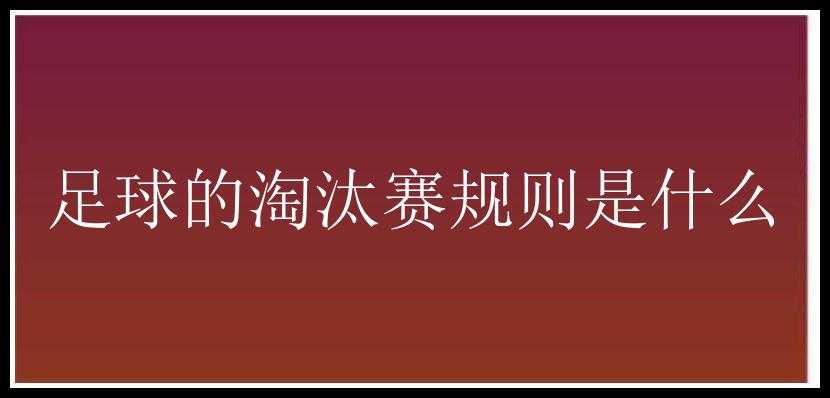 足球的淘汰赛规则是什么